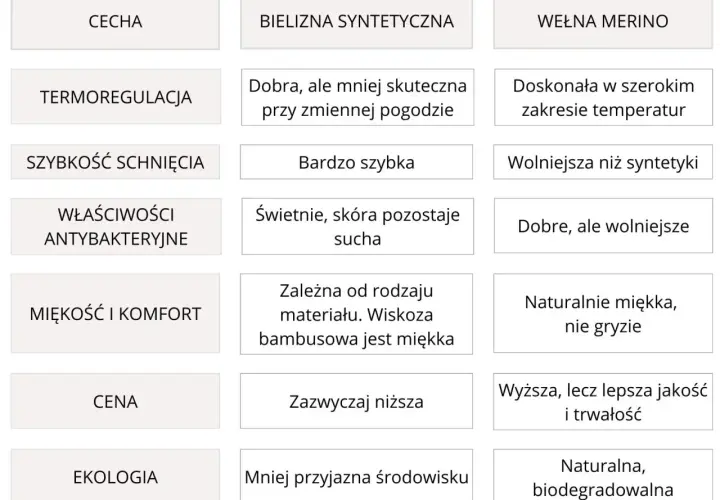 | CECHA | BIELIZNA SYNTETYCZNA | WEŁNA MERINO |
|---|---|---|
| TERMOREGULACJA | Dobra, ale mniej skuteczna przy zmiennej pogodzie | Doskonała w szerokim zakresie temperatur |
| SZYBKOŚĆ SCHNIĘCIA | Bardzo szybka | Wolniejsza niż syntetyki |
| WŁAŚCIWOŚCI ANTYBAKTERYJNE | Świetnie, skóra pozostaje sucha | Dobre, ale wolniejsze |
| MIĘKOŚĆ I KOMFORT | Zależna od rodzaju materiału. Wiskoza bambusowa jest miękka | Naturalnie miękka, nie gryzie |
| CENA | Zazwyczaj niższa | Wyższa, lecz lepsza jakość i trwałość |
| EKOLOGIA | Mniej przyjazna środowisku | Naturalna, biodegradowalna |